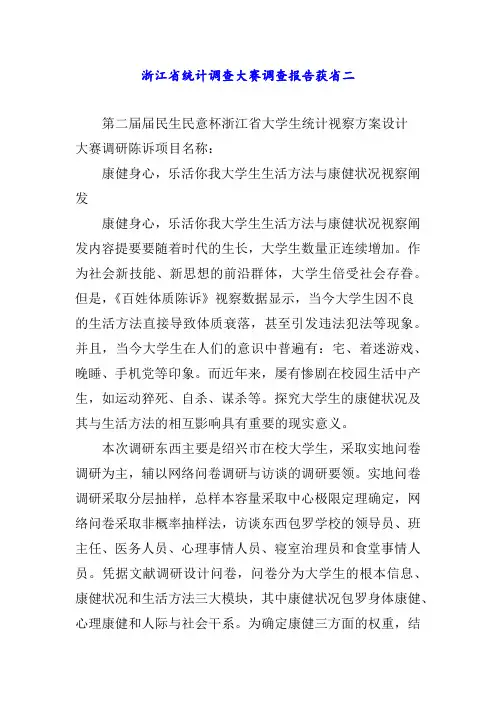 浙江省统计调查大赛调查报告获省二

第二届届民生民意杯浙江省大学生统计视察方案设计大赛调研陈诉项目名称：

康健身心，乐活你我大学生生活方法与康健状况视察阐发

康健身心，乐活你我大学生生活方法与康健状况视察阐发内容提要要随着时代的生长，大学生数量正连续增加。作为社会新技能、新思想的前沿群体，大学生倍受社会存眷。但是，《百姓体质陈诉》视察数据显示，当今大学生因不良的生活方法直接导致体质衰落，甚至引发违法犯法等现象。并且，当今大学生在人们的意识中普遍有：宅、着迷游戏、晚睡、手机党等印象。而近年来，屡有惨剧在校园生活中产生，如运动猝死、自杀、谋杀等。探究大学生的康健状况及其与生活方法的相互影响具有重要的现实意义。

本次调研东西主要是绍兴市在校大学生，采取实地问卷调研为主，辅以网络问卷调研与访谈的调研要领。实地问卷调研采取分层抽样，总样本容量采取中心极限定理确定，网络问卷采取非概率抽样法，访谈东西包罗学校的领导员、班主任、医务人员、心理事情人员、寝室治理员和食堂事情人员。凭据文献调研设计问卷，问卷分为大学生的根本信息、康健状况和生活方法三大模块，其中康健状况包罗身体康健、心理康健和人际与社会干系。为确定康健三方面的权重，结